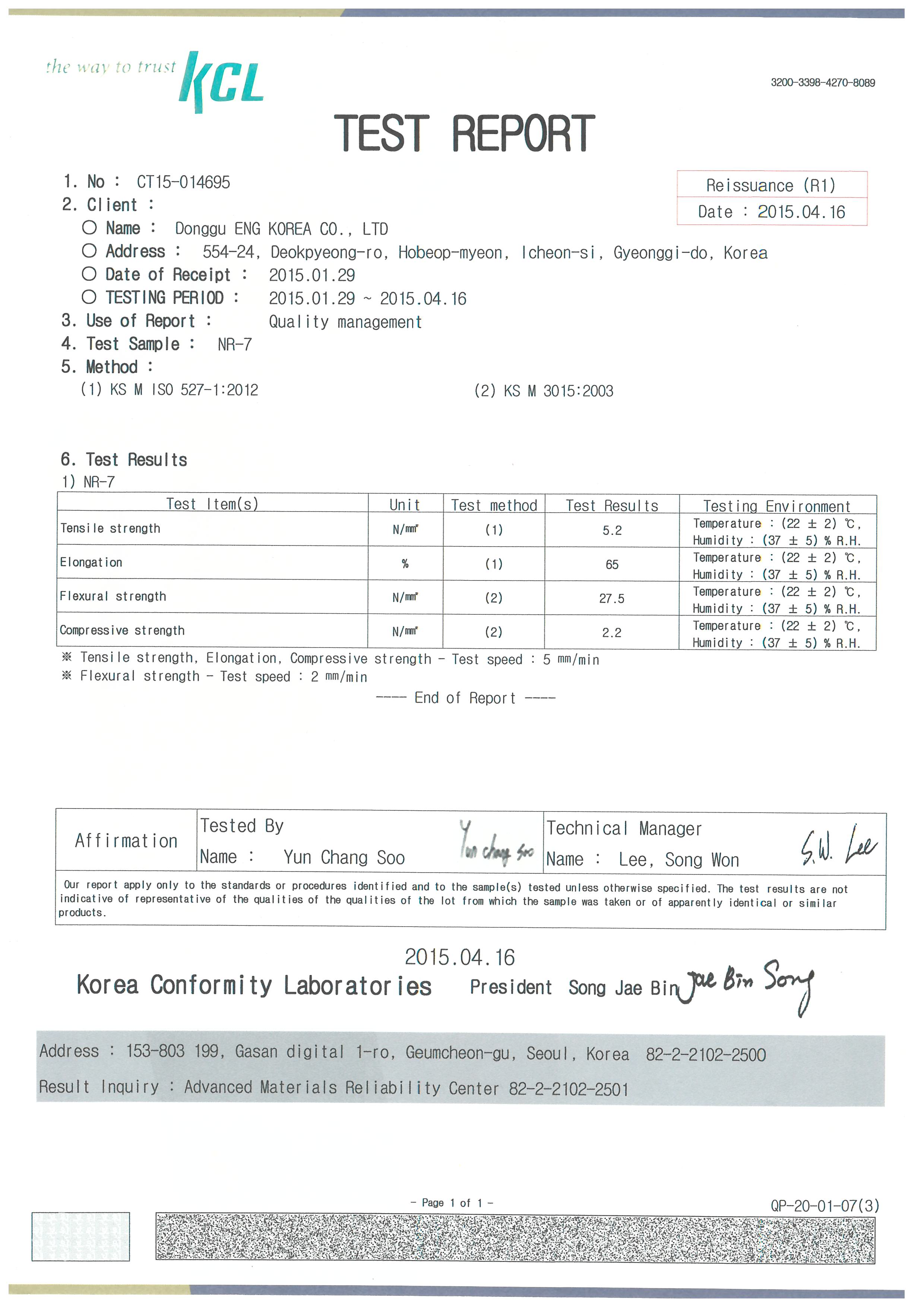 the way to trust KCL

3200-3398-4270-8089

TEST REPORT

1. No : CT15-014695

Reissuance (R1)
Date : 2015.04.16

2. Client :
○ Name : Donggu ENG KOREA CO., LTD
○ Address : 554-24, Deokpyeong-ro, Hobeop-myeon, Icheon-si, Gyeonggi-do, Korea
○ Date of Receipt : 2015.01.29
○ TESTING PERIOD : 2015.01.29 ~ 2015.04.16
3. Use of Report : Quality management
4. Test Sample : NR-7
5. Method :
(1) KS M ISO 527-1:2012
(2) KS M 3015:2003

6. Test Results
1) NR-7

| Test Item(s) | Unit | Test method | Test Results | Testing Environment |
|---|---|---|---|---|
| Tensile strength | N/㎟ | (1) | 5.2 | Temperature : (22 ± 2) ℃, Humidity : (37 ± 5) % R.H. |
| Elongation | % | (1) | 65 | Temperature : (22 ± 2) ℃, Humidity : (37 ± 5) % R.H. |
| Flexural strength | N/㎟ | (2) | 27.5 | Temperature : (22 ± 2) ℃, Humidity : (37 ± 5) % R.H. |
| Compressive strength | N/㎟ | (2) | 2.2 | Temperature : (22 ± 2) ℃, Humidity : (37 ± 5) % R.H. |

※ Tensile strength, Elongation, Compressive strength - Test speed : 5 mm/min
※ Flexural strength - Test speed : 2 mm/min
---- End of Report ----

| Affirmation | Tested By Name : Yun Chang Soo Yun chang soo | Technical Manager Name : Lee, Song Won S.W. Lee |
|---|---|---|

Our report apply only to the standards or procedures identified and to the sample(s) tested unless otherwise specified. The test results are not indicative of representative of the qualities of the qualities of the lot from which the sample was taken or of apparently identical or similar products.

2015.04.16
Korea Conformity Laboratories President Song Jae Bin Jae Bin Song

Address : 153-803 199, Gasan digital 1-ro, Geumcheon-gu, Seoul, Korea 82-2-2102-2500
Result Inquiry : Advanced Materials Reliability Center 82-2-2102-2501

- Page 1 of 1 -
QP-20-01-07(3)